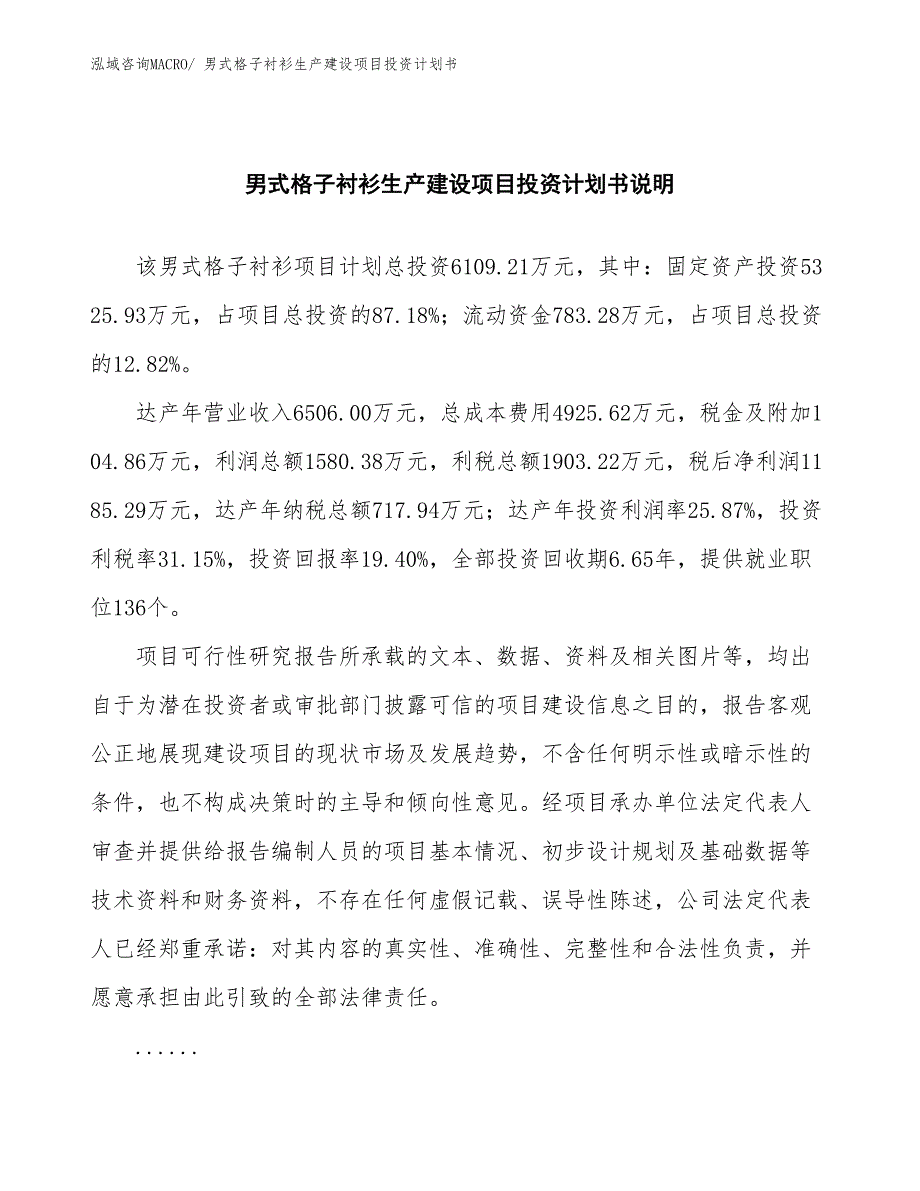 泓域咨询MACRO/ 男式格子衬衫生产建设项目投资计划书

男式格子衬衫生产建设项目投资计划书说明

该男式格子衬衫项目计划总投资6109.21万元，其中：固定资产投资5325.93万元，占项目总投资的87.18%；流动资金783.28万元，占项目总投资的12.82%。

达产年营业收入6506.00万元，总成本费用4925.62万元，税金及附加104.86万元，利润总额1580.38万元，利税总额1903.22万元，税后净利润1185.29万元，达产年纳税总额717.94万元；达产年投资利润率25.87%，投资利税率31.15%，投资回报率19.40%，全部投资回收期6.65年，提供就业职位136个。

项目可行性研究报告所承载的文本、数据、资料及相关图片等，均出自于为潜在投资者或审批部门披露可信的项目建设信息之目的，报告客观公正地展现建设项目的现状市场及发展趋势，不含任何明示性或暗示性的条件，也不构成决策时的主导和倾向性意见。经项目承办单位法定代表人审查并提供给报告编制人员的项目基本情况、初步设计规划及基础数据等技术资料和财务资料，不存在任何虚假记载、误导性陈述，公司法定代表人已经郑重承诺：对其内容的真实性、准确性、完整性和合法性负责，并愿意承担由此引致的全部法律责任。

......